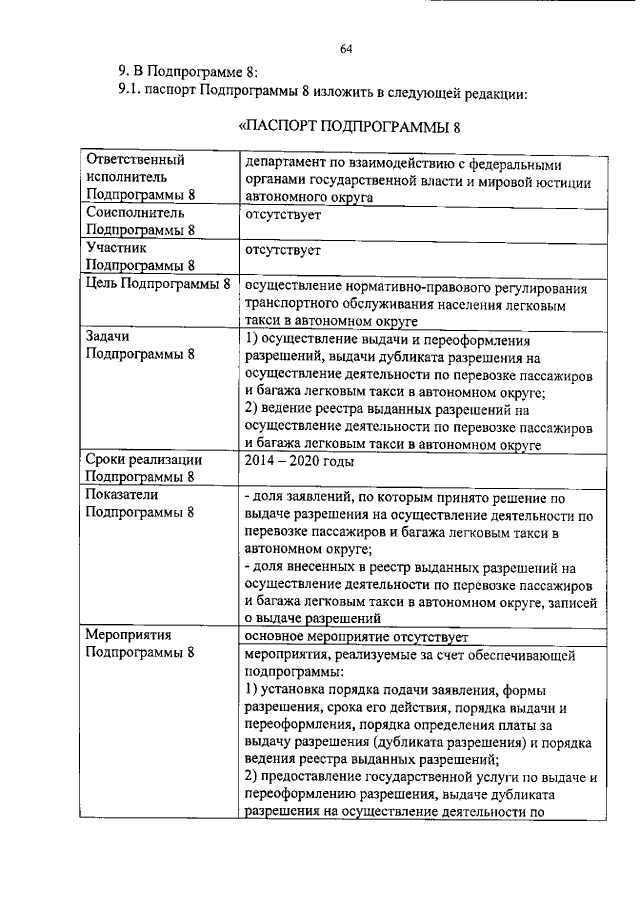 64

9. В Подпрограмме 8:

9.1. паспорт Подпрограммы 8 изложить в следующей редакции:

«ПАСПОРТ ПОДПРОГРАММЫ 8

| | |
|---|---|
| Ответственный исполнитель Подпрограммы 8 | департамент по взаимодействию с федеральными органами государственной власти и мировой юстиции автономного округа |
| Соисполнитель Подпрограммы 8 | отсутствует |
| Участник Подпрограммы 8 | отсутствует |
| Цель Подпрограммы 8 | осуществление нормативно-правового регулирования транспортного обслуживания населения легковым такси в автономном округе |
| Задачи Подпрограммы 8 | 1) осуществление выдачи и переоформления разрешений, выдачи дубликата разрешения на осуществление деятельности по перевозке пассажиров и багажа легковым такси в автономном округе; 2) ведение реестра выданных разрешений на осуществление деятельности по перевозке пассажиров и багажа легковым такси в автономном округе |
| Сроки реализации Подпрограммы 8 | 2014 – 2020 годы |
| Показатели Подпрограммы 8 | - доля заявлений, по которым принято решение по выдаче разрешения на осуществление деятельности по перевозке пассажиров и багажа легковым такси в автономном округе; - доля внесенных в реестр выданных разрешений на осуществление деятельности по перевозке пассажиров и багажа легковым такси в автономном округе, записей о выдаче разрешений |
| Мероприятия Подпрограммы 8 | основное мероприятие отсутствует |
| | мероприятия, реализуемые за счет обеспечивающей подпрограммы: 1) установка порядка подачи заявления, формы разрешения, срока его действия, порядка выдачи и переоформления, порядка определения платы за выдачу разрешения (дубликата разрешения) и порядка ведения реестра выданных разрешений; 2) предоставление государственной услуги по выдаче и переоформлению разрешения, выдаче дубликата разрешения на осуществление деятельности по |